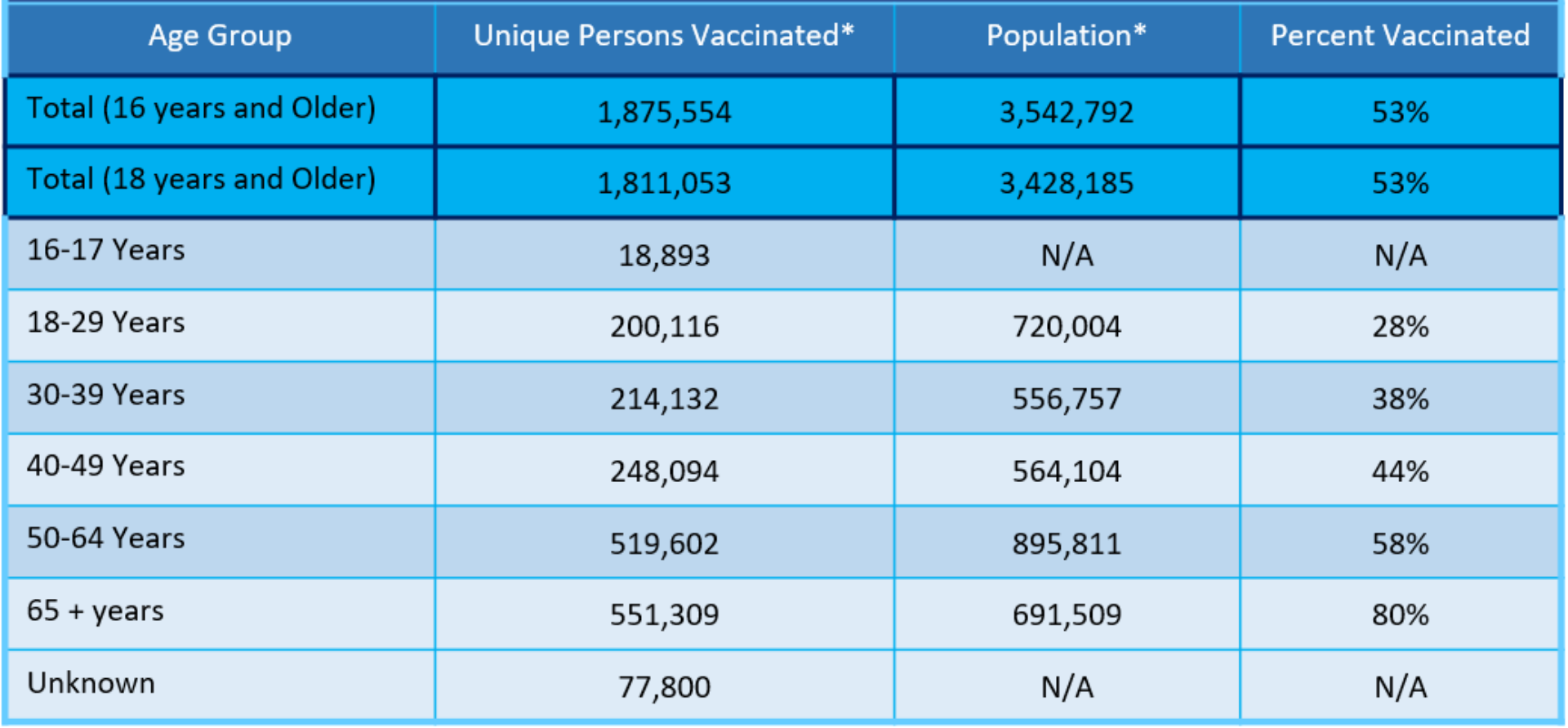 | Age Group | Unique Persons Vaccinated* | Population* | Percent Vaccinated |
|---|---|---|---|
| Total (16 years and Older) | 1,875,554 | 3,542,792 | 53% |
| Total (18 years and Older) | 1,811,053 | 3,428,185 | 53% |
| 16-17 Years | 18,893 | N/A | N/A |
| 18-29 Years | 200,116 | 720,004 | 28% |
| 30-39 Years | 214,132 | 556,757 | 38% |
| 40-49 Years | 248,094 | 564,104 | 44% |
| 50-64 Years | 519,602 | 895,811 | 58% |
| 65 + years | 551,309 | 691,509 | 80% |
| Unknown | 77,800 | N/A | N/A |